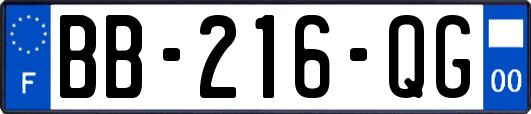 F

BB-216-QG

00